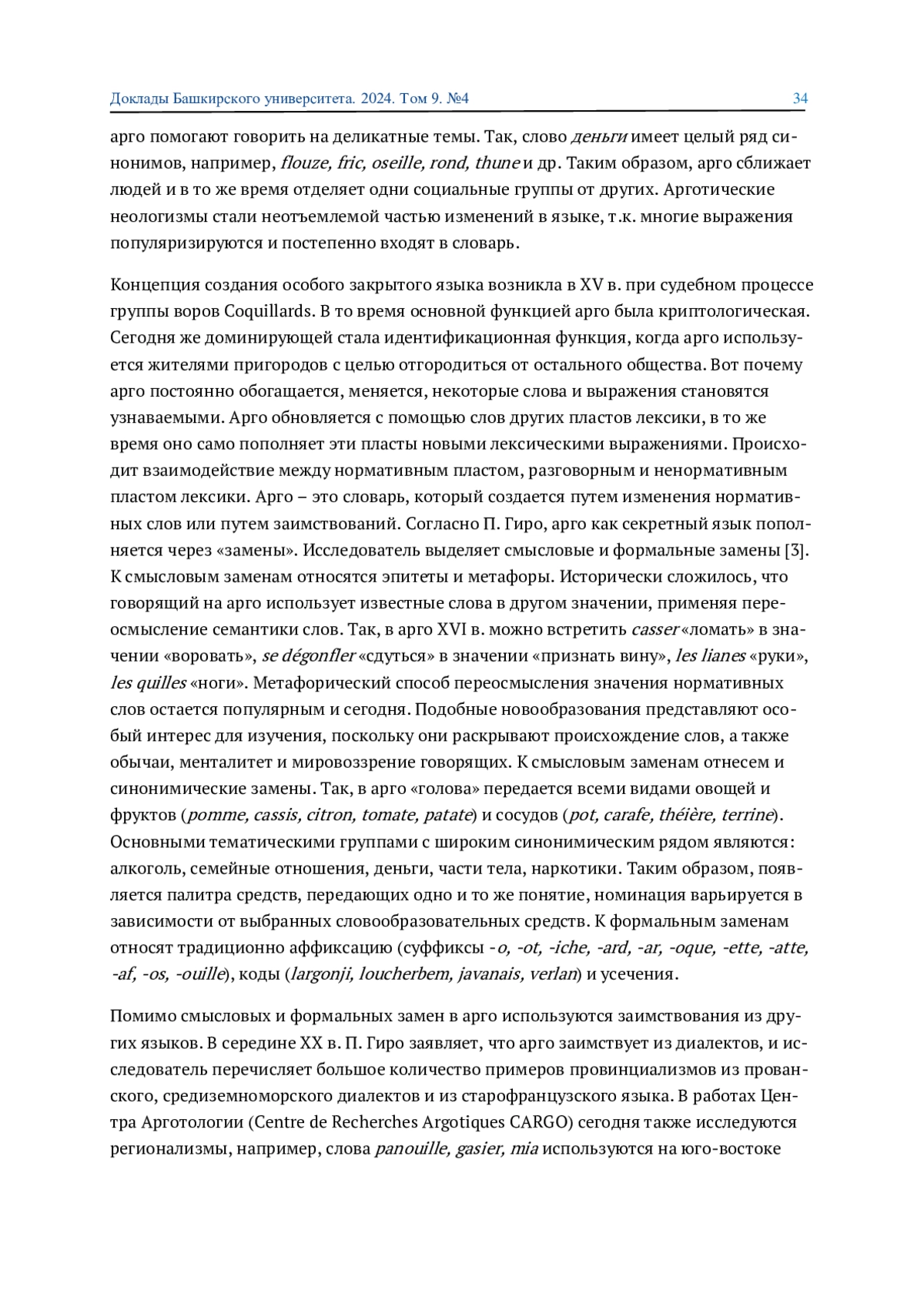 Доклады Башкирского университета. 2024. Том 9. №4 34

арго помогают говорить на деликатные темы. Так, слово деньги имеет целый ряд синонимов, например, flouze, fric, oseille, rond, thune и др. Таким образом, арго сближает людей и в то же время отделяет одни социальные группы от других. Арготические неологизмы стали неотъемлемой частью изменений в языке, т.к. многие выражения популяризируются и постепенно входят в словарь.

Концепция создания особого закрытого языка возникла в XV в. при судебном процессе группы воров Coquillards. В то время основной функцией арго была криптологическая. Сегодня же доминирующей стала идентификационная функция, когда арго используется жителями пригородов с целью отгородиться от остального общества. Вот почему арго постоянно обогащается, меняется, некоторые слова и выражения становятся узнаваемыми. Арго обновляется с помощью слов других пластов лексики, в то же время оно само пополняет эти пласты новыми лексическими выражениями. Происходит взаимодействие между нормативным пластом, разговорным и ненормативным пластом лексики. Арго – это словарь, который создается путем изменения нормативных слов или путем заимствований. Согласно П. Гиро, арго как секретный язык пополняется через «замены». Исследователь выделяет смысловые и формальные замены [3]. К смысловым заменам относятся эпитеты и метафоры. Исторически сложилось, что говорящий на арго использует известные слова в другом значении, применяя переосмысление семантики слов. Так, в арго XVI в. можно встретить casser «ломать» в значении «воровать», se dégonfler «сдуться» в значении «признать вину», les lianes «руки», les quilles «ноги». Метафорический способ переосмысления значения нормативных слов остается популярным и сегодня. Подобные новообразования представляют особый интерес для изучения, поскольку они раскрывают происхождение слов, а также обычаи, менталитет и мировоззрение говорящих. К смысловым заменам отнесем и синонимические замены. Так, в арго «голова» передается всеми видами овощей и фруктов (pomme, cassis, citron, tomate, patate) и сосудов (pot, carafe, théière, terrine). Основными тематическими группами с широким синонимическим рядом являются: алкоголь, семейные отношения, деньги, части тела, наркотики. Таким образом, появляется палитра средств, передающих одно и то же понятие, номинация варьируется в зависимости от выбранных словообразовательных средств. К формальным заменам относят традиционно аффиксацию (суффиксы -o, -ot, -iche, -ard, -ar, -oque, -ette, -atte, -af, -os, -ouille), коды (largonji, loucherbem, javanais, verlan) и усечения.

Помимо смысловых и формальных замен в арго используются заимствования из других языков. В середине XX в. П. Гиро заявляет, что арго заимствует из диалектов, и исследователь перечисляет большое количество примеров провинциализмов из прованского, средиземноморского диалектов и из старофранцузского языка. В работах Центра Арготологии (Centre de Recherches Argotiques CARGO) сегодня также исследуются регионализмы, например, слова panouille, gasier, mia используются на юго-востоке